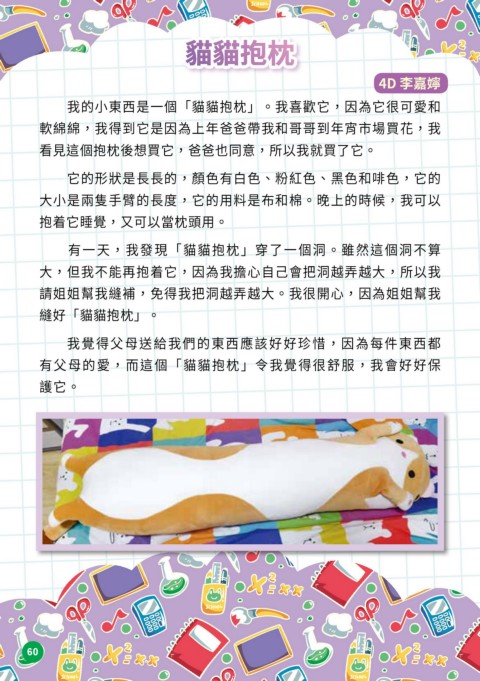 貓貓抱枕

4D 李嘉婷

我的小東西是一個「貓貓抱枕」。我喜歡它，因為它很可愛和軟綿綿，我得到它是因為上年爸爸帶我和哥哥到年宵市場買花，我看見這個抱枕後想買它，爸爸也同意，所以我就買了它。

它的形狀是長長的，顏色有白色、粉紅色、黑色和啡色，它的大小是兩隻手臂的長度，它的用料是布和棉。晚上的時候，我可以抱着它睡覺，又可以當枕頭用。

有一天，我發現「貓貓抱枕」穿了一個洞。雖然這個洞不算大，但我不能再抱着它，因為我擔心自己會把洞越弄越大，所以我請姐姐幫我縫補，免得我把洞越弄越大。我很開心，因為姐姐幫我縫好「貓貓抱枕」。

我覺得父母送給我們的東西應該好好珍惜，因為每件東西都有父母的愛，而這個「貓貓抱枕」令我覺得很舒服，我會好好保護它。

60